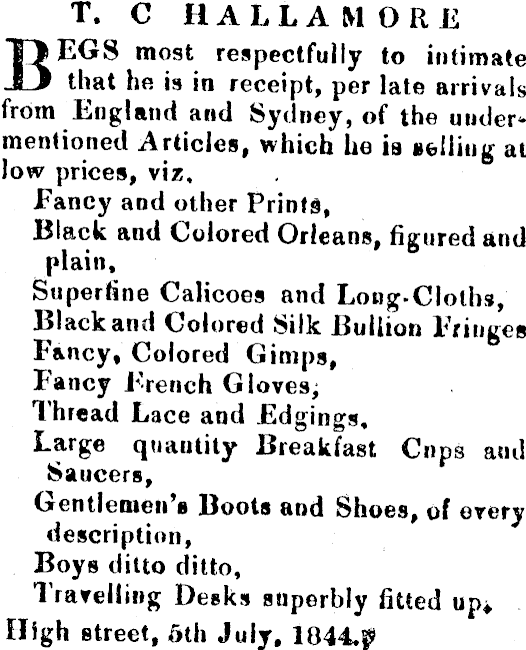 T. C HALLAMORE

BEGS most respectfully to intimate that he is in receipt, per late arrivals from England and Sydney, of the undermentioned Articles, which he is selling at low prices, viz.

Fancy and other Prints,
Black and Colored Orleans, figured and plain,
Superfine Calicoes and Long-Cloths,
Black and Colored Silk Bullion Fringes
Fancy, Colored Gimps,
Fancy French Gloves,
Thread Lace and Edgings,
Large quantity Breakfast Cups and Saucers,
Gentlemen's Boots and Shoes, of every description,
Boys ditto ditto,
Travelling Desks superbly fitted up.

High street, 5th July, 1844.